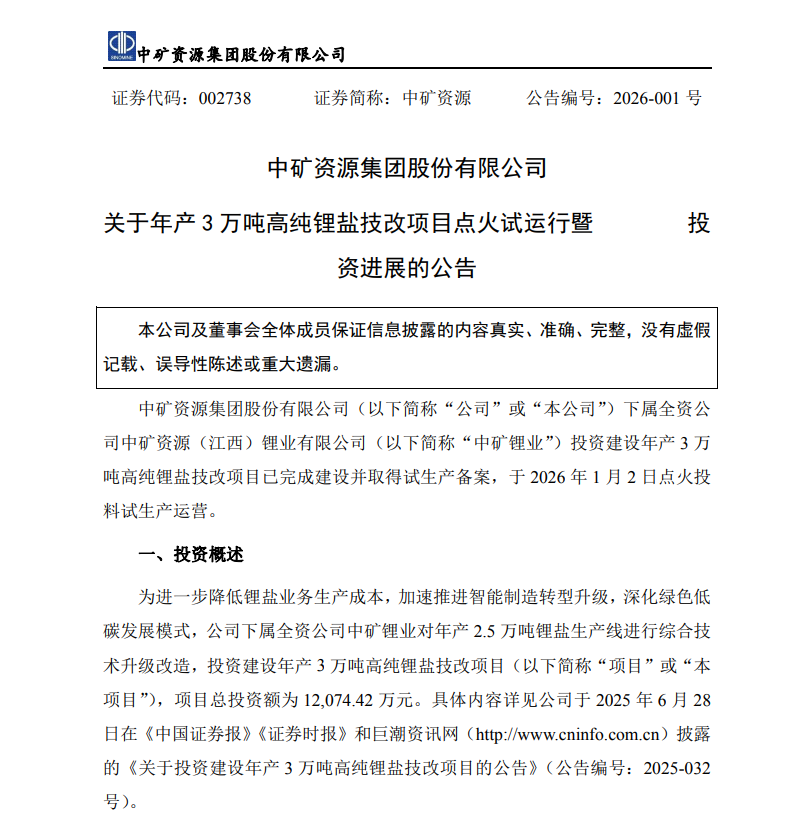 SINOMINE 中矿资源集团股份有限公司

证券代码：002738　　证券简称：中矿资源　　公告编号：2026-001 号

中矿资源集团股份有限公司

关于年产 3 万吨高纯锂盐技改项目点火试运行暨　　投资进展的公告

本公司及董事会全体成员保证信息披露的内容真实、准确、完整，没有虚假记载、误导性陈述或重大遗漏。

中矿资源集团股份有限公司（以下简称“公司”或“本公司”）下属全资公司中矿资源（江西）锂业有限公司（以下简称“中矿锂业”）投资建设年产 3 万吨高纯锂盐技改项目已完成建设并取得试生产备案，于 2026 年 1 月 2 日点火投料试生产运营。

一、投资概述

为进一步降低锂盐业务生产成本，加速推进智能制造转型升级，深化绿色低碳发展模式，公司下属全资公司中矿锂业对年产 2.5 万吨锂盐生产线进行综合技术升级改造，投资建设年产 3 万吨高纯锂盐技改项目（以下简称“项目”或“本项目”），项目总投资额为 12,074.42 万元。具体内容详见公司于 2025 年 6 月 28 日在《中国证券报》《证券时报》和巨潮资讯网（http://www.cninfo.com.cn）披露的《关于投资建设年产 3 万吨高纯锂盐技改项目的公告》（公告编号：2025-032 号）。